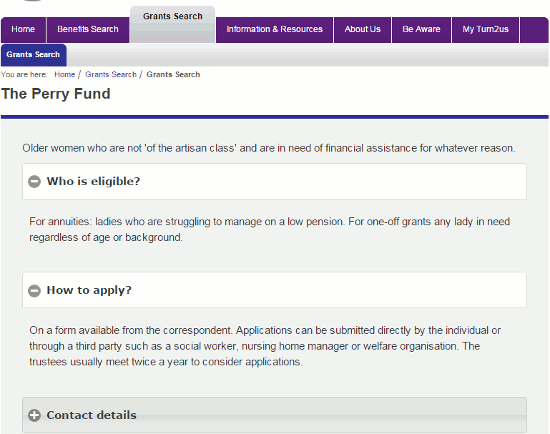 Home Benefits Search Grants Search Information & Resources About Us Be Aware My Turn2us

Grants Search

You are here: Home / Grants Search / Grants Search

The Perry Fund

Older women who are not 'of the artisan class' and are in need of financial assistance for whatever reason.

Who is eligible?

For annuities: ladies who are struggling to manage on a low pension. For one-off grants any lady in need regardless of age or background.

How to apply?

On a form available from the correspondent. Applications can be submitted directly by the individual or through a third party such as a social worker, nursing home manager or welfare organisation. The trustees usually meet twice a year to consider applications.

Contact details